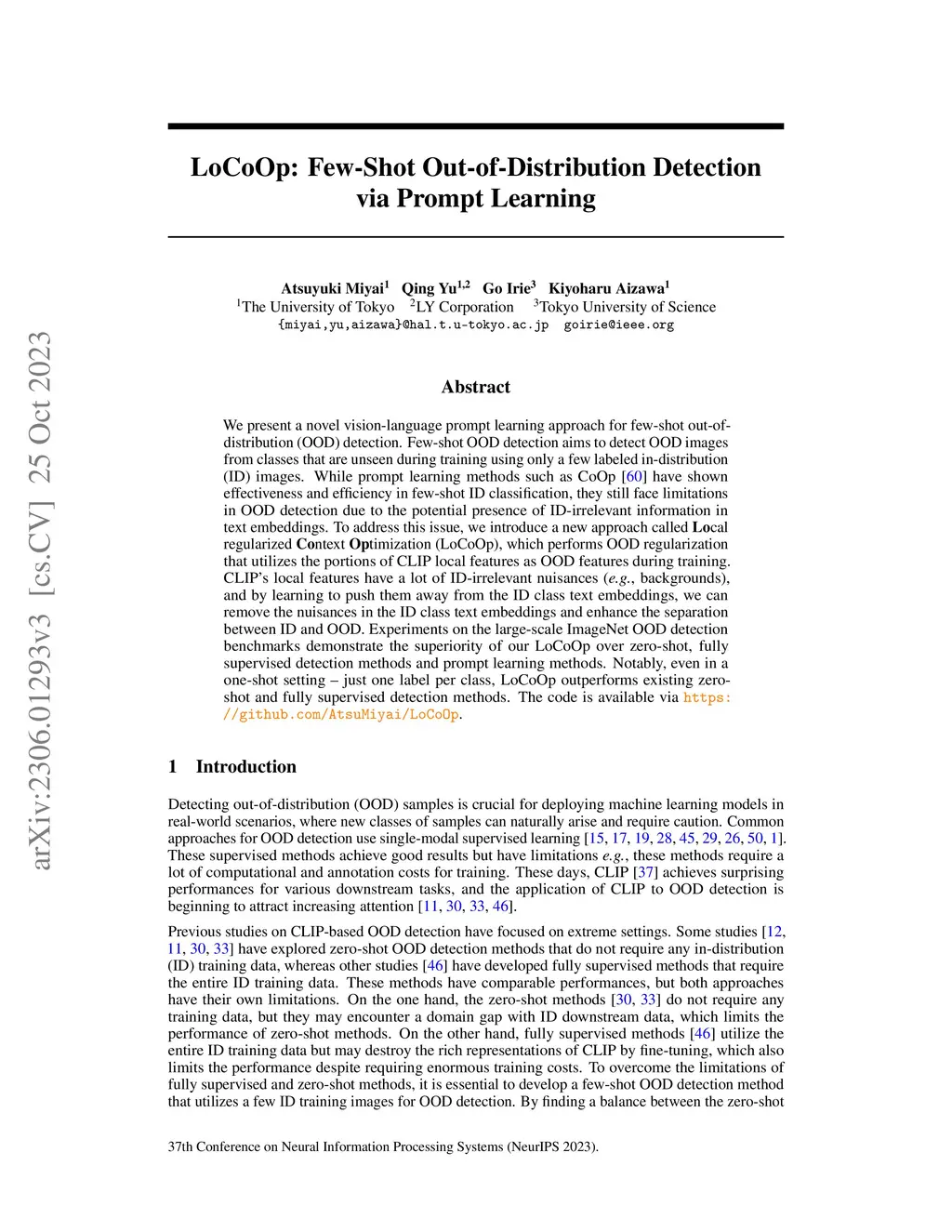 arXiv:2306.01293v3 [cs.CV] 25 Oct 2023

LoCoOp: Few-Shot Out-of-Distribution Detection via Prompt Learning

Atsuyuki Miyai$^1$ Qing Yu$^{1,2}$ Go Irie$^3$ Kiyoharu Aizawa$^1$
$^1$The University of Tokyo $^2$LY Corporation $^3$Tokyo University of Science
{miyai,yu,aizawa}@hal.t.u-tokyo.ac.jp goirie@ieee.org

Abstract

We present a novel vision-language prompt learning approach for few-shot out-of-distribution (OOD) detection. Few-shot OOD detection aims to detect OOD images from classes that are unseen during training using only a few labeled in-distribution (ID) images. While prompt learning methods such as CoOp [60] have shown effectiveness and efficiency in few-shot ID classification, they still face limitations in OOD detection due to the potential presence of ID-irrelevant information in text embeddings. To address this issue, we introduce a new approach called Local regularized Context Optimization (LoCoOp), which performs OOD regularization that utilizes the portions of CLIP local features as OOD features during training. CLIP's local features have a lot of ID-irrelevant nuisances (e.g., backgrounds), and by learning to push them away from the ID class text embeddings, we can remove the nuisances in the ID class text embeddings and enhance the separation between ID and OOD. Experiments on the large-scale ImageNet OOD detection benchmarks demonstrate the superiority of our LoCoOp over zero-shot, fully supervised detection methods and prompt learning methods. Notably, even in a one-shot setting – just one label per class, LoCoOp outperforms existing zero-shot and fully supervised detection methods. The code is available via https://github.com/AtsuMiyai/LoCoOp.

1 Introduction

Detecting out-of-distribution (OOD) samples is crucial for deploying machine learning models in real-world scenarios, where new classes of samples can naturally arise and require caution. Common approaches for OOD detection use single-modal supervised learning [15, 17, 19, 28, 45, 29, 26, 50, 1]. These supervised methods achieve good results but have limitations e.g., these methods require a lot of computational and annotation costs for training. These days, CLIP [37] achieves surprising performances for various downstream tasks, and the application of CLIP to OOD detection is beginning to attract increasing attention [11, 30, 33, 46].

Previous studies on CLIP-based OOD detection have focused on extreme settings. Some studies [12, 11, 30, 33] have explored zero-shot OOD detection methods that do not require any in-distribution (ID) training data, whereas other studies [46] have developed fully supervised methods that require the entire ID training data. These methods have comparable performances, but both approaches have their own limitations. On the one hand, the zero-shot methods [30, 33] do not require any training data, but they may encounter a domain gap with ID downstream data, which limits the performance of zero-shot methods. On the other hand, fully supervised methods [46] utilize the entire ID training data but may destroy the rich representations of CLIP by fine-tuning, which also limits the performance despite requiring enormous training costs. To overcome the limitations of fully supervised and zero-shot methods, it is essential to develop a few-shot OOD detection method that utilizes a few ID training images for OOD detection. By finding a balance between the zero-shot

37th Conference on Neural Information Processing Systems (NeurIPS 2023).